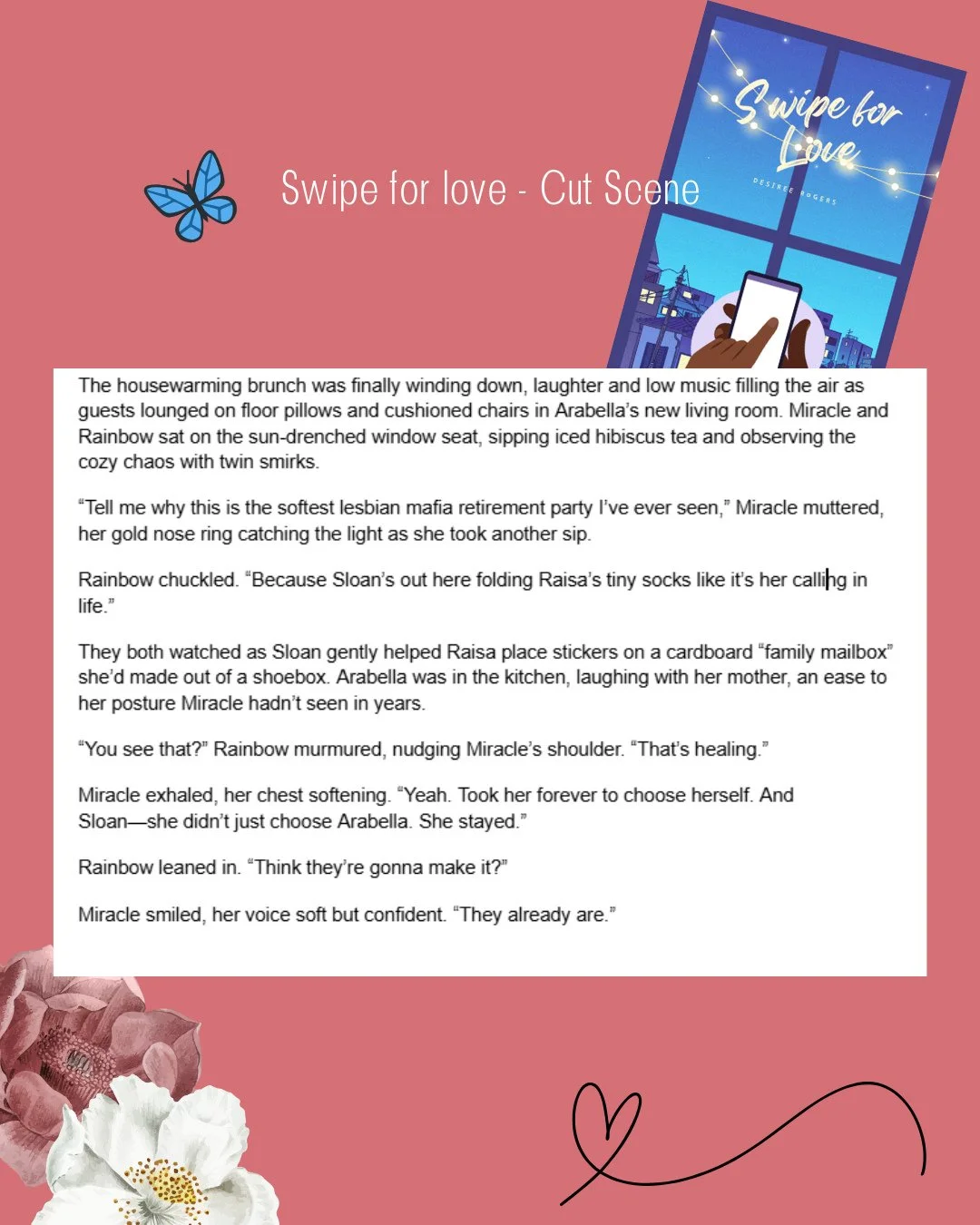 Swipe for love - Cut Scene

Swipe for Love

DESIREE ROGERS

The housewarming brunch was finally winding down, laughter and low music filling the air as guests lounged on floor pillows and cushioned chairs in Arabella's new living room. Miracle and Rainbow sat on the sun-drenched window seat, sipping iced hibiscus tea and observing the cozy chaos with twin smirks.

"Tell me why this is the softest lesbian mafia retirement party I've ever seen," Miracle muttered, her gold nose ring catching the light as she took another sip.

Rainbow chuckled. "Because Sloan's out here folding Raisa's tiny socks like it's her calling in life."

They both watched as Sloan gently helped Raisa place stickers on a cardboard "family mailbox" she'd made out of a shoebox. Arabella was in the kitchen, laughing with her mother, an ease to her posture Miracle hadn't seen in years.

"You see that?" Rainbow murmured, nudging Miracle's shoulder. "That's healing."

Miracle exhaled, her chest softening. "Yeah. Took her forever to choose herself. And Sloan—she didn't just choose Arabella. She stayed."

Rainbow leaned in. "Think they're gonna make it?"

Miracle smiled, her voice soft but confident. "They already are."